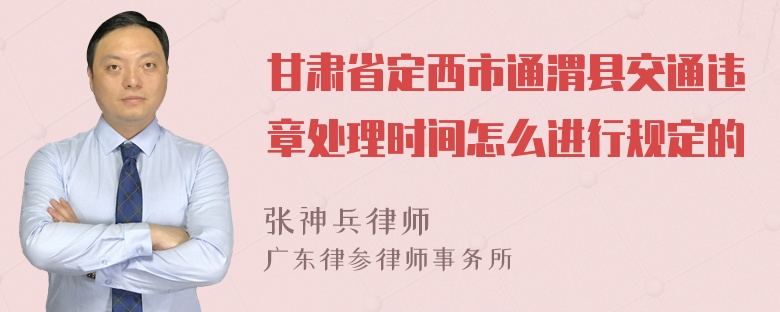 甘肃省定西市通渭县交通违章处理时间怎么进行规定的

张神兵律师
广东律参律师事务所